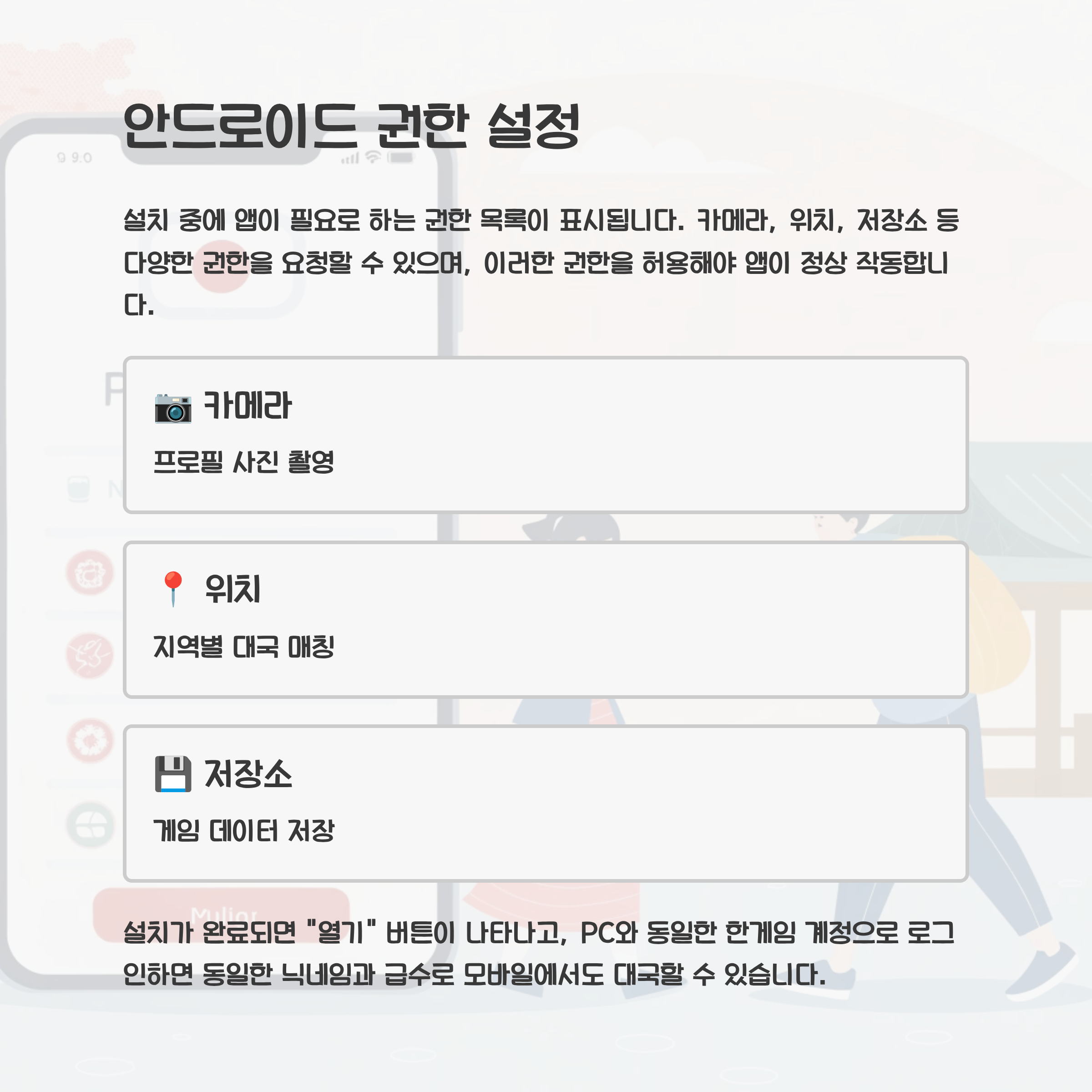 안드로이드 권한 설정

설치 중에 앱이 필요로 하는 권한 목록이 표시됩니다. 카메라, 위치, 저장소 등 다양한 권한을 요청할 수 있으며, 이러한 권한을 허용해야 앱이 정상 작동합니다.

📷 카메라

프로필 사진 촬영

📍 위치

지역별 대국 매칭

💾 저장소

게임 데이터 저장

설치가 완료되면 "열기" 버튼이 나타나고, PC와 동일한 한게임 계정으로 로그인하면 동일한 닉네임과 급수로 모바일에서도 대국할 수 있습니다.